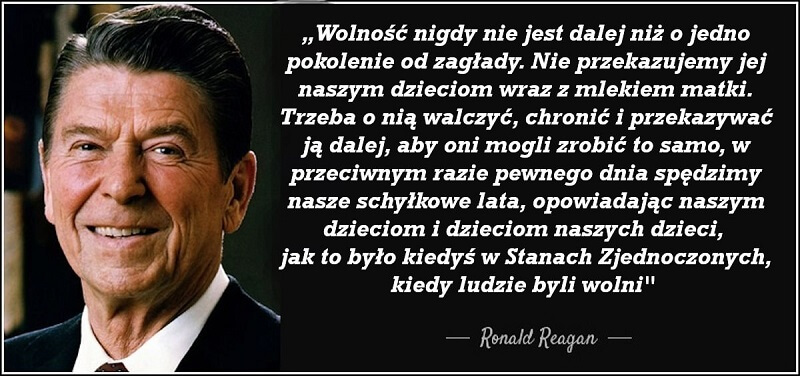 „Wolność nigdy nie jest dalej niż o jedno pokolenie od zagłady. Nie przekazujemy jej naszym dzieciom wraz z mlekiem matki. Trzeba o nią walczyć, chronić i przekazywać ją dalej, aby oni mogli zrobić to samo, w przeciwnym razie pewnego dnia spędzimy nasze schyłkowe lata, opowiadając naszym dzieciom i dzieciom naszych dzieci, jak to było kiedyś w Stanach Zjednoczonych, kiedy ludzie byli wolni"

— Ronald Reagan —